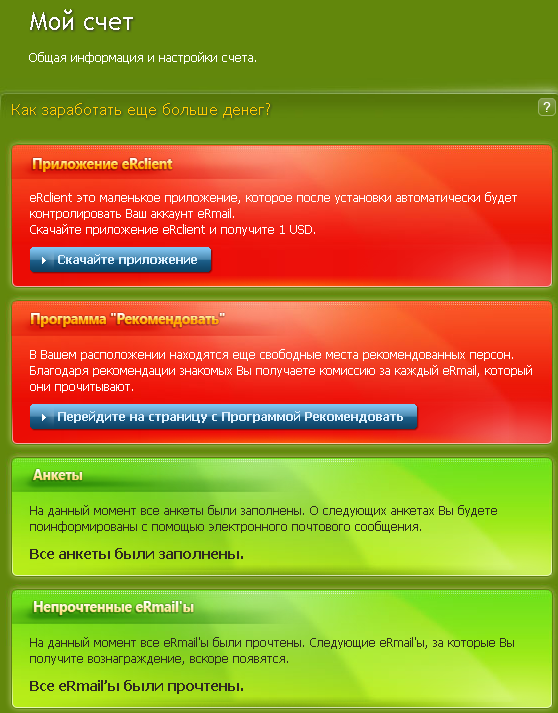 Мой счет

Общая информация и настройки счета.

Как заработать еще больше денег?

?

Приложение eRclient

eRclient это маленькое приложение, которое после установки автоматически будет контролировать Ваш аккаунт eRmail.
Скачайте приложение eRclient и получите 1 USD.

Скачайте приложение

Программа "Рекомендовать"

В Вашем расположении находятся еще свободные места рекомендованных персон. Благодаря рекомендации знакомых Вы получаете комиссию за каждый eRmail, который они прочитывают.

Перейдите на страницу с Программой Рекомендовать

Анкеты

На данный момент все анкеты были заполнены. О следующих анкетах Вы будете поинформированы с помощью электронного почтового сообщения.

Все анкеты были заполнены.

Непрочтенные eRmail'ы

На данный момент все eRmail'ы были прочтены. Следующие eRmail'ы, за которые Вы получите вознаграждение, вскоре появятся.

Все eRmail'ы были прочтены.